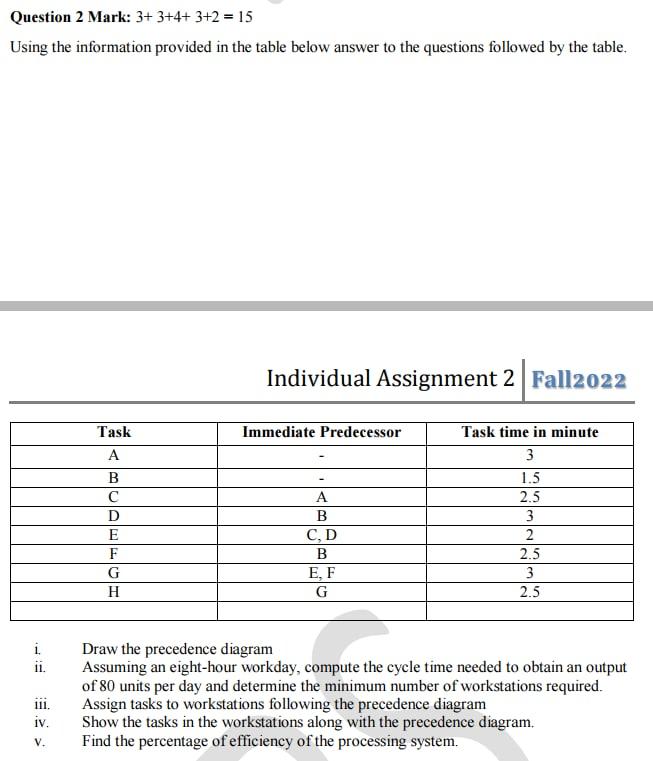 **Question 2 Mark:** 3+ 3+4+ 3+2 = 15

Using the information provided in the table below answer to the questions followed by the table.

Individual Assignment 2 | Fall2022

| Task | Immediate Predecessor | Task time in minute |
|---|---|---|
| A | - | 3 |
| B | - | 1.5 |
| C | A | 2.5 |
| D | B | 3 |
| E | C, D | 2 |
| F | B | 2.5 |
| G | E, F | 3 |
| H | G | 2.5 |
| | | |

i. Draw the precedence diagram

ii. Assuming an eight-hour workday, compute the cycle time needed to obtain an output of 80 units per day and determine the minimum number of workstations required.

iii. Assign tasks to workstations following the precedence diagram

iv. Show the tasks in the workstations along with the precedence diagram.

v. Find the percentage of efficiency of the processing system.